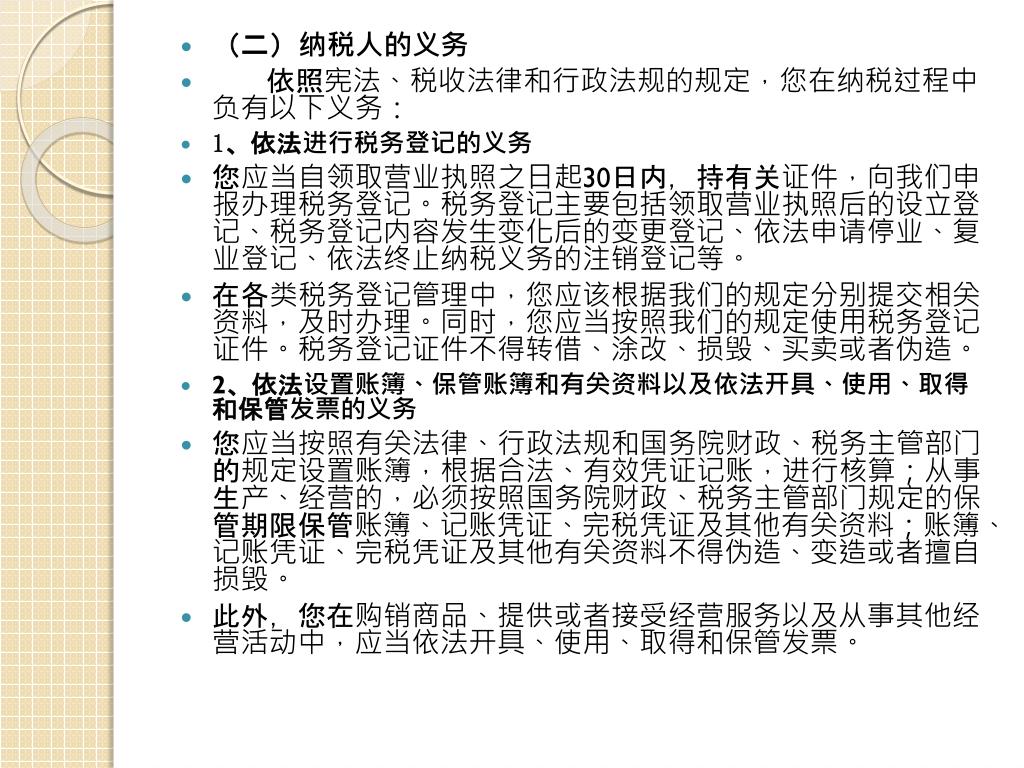 （二）纳税人的义务

依照宪法、税收法律和行政法规的规定，您在纳税过程中负有以下义务：

1、依法进行税务登记的义务

您应当自领取营业执照之日起30日内，持有关证件，向我们申报办理税务登记。税务登记主要包括领取营业执照后的设立登记、税务登记内容发生变化后的变更登记、依法申请停业、复业登记、依法终止纳税义务的注销登记等。

在各类税务登记管理中，您应该根据我们的规定分别提交相关资料，及时办理。同时，您应当按照我们的规定使用税务登记证件。税务登记证件不得转借、涂改、损毁、买卖或者伪造。

2、依法设置账簿、保管账簿和有关资料以及依法开具、使用、取得和保管发票的义务

您应当按照有关法律、行政法规和国务院财政、税务主管部门的规定设置账簿，根据合法、有效凭证记账，进行核算；从事生产、经营的，必须按照国务院财政、税务主管部门规定的保管期限保管账簿、记账凭证、完税凭证及其他有关资料；账簿、记账凭证、完税凭证及其他有关资料不得伪造、变造或者擅自损毁。

此外，您在购销商品、提供或者接受经营服务以及从事其他经营活动中，应当依法开具、使用、取得和保管发票。